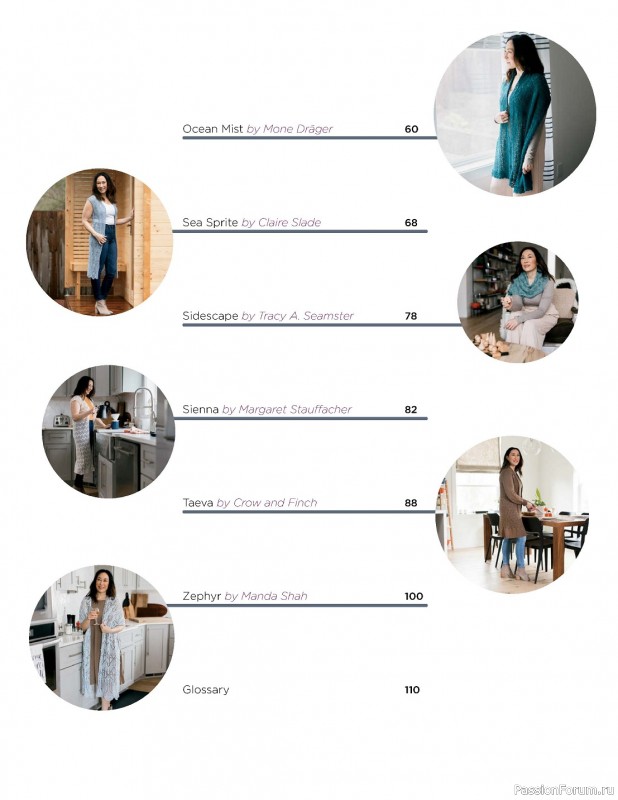 Ocean Mist by Mone Dräger 60

Sea Sprite by Claire Slade 68

Sidescape by Tracy A. Seamster 78

Sienna by Margaret Stauffacher 82

Taeva by Crow and Finch 88

Zephyr by Manda Shah 100

Glossary 110

PassionForum.ru